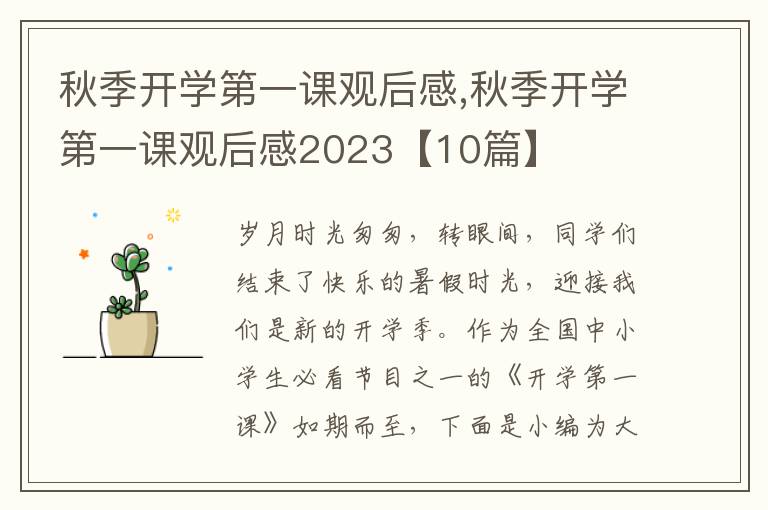 秋季开学第一课观后感,秋季开学第一课观后感2023【10篇】

岁月时光匆匆，转眼间，同学们结束了快乐的暑假时光，迎接我们是新的开学季。作为全国中小学生必看节目之一的《开学第一课》如期而至，下面是小编为大